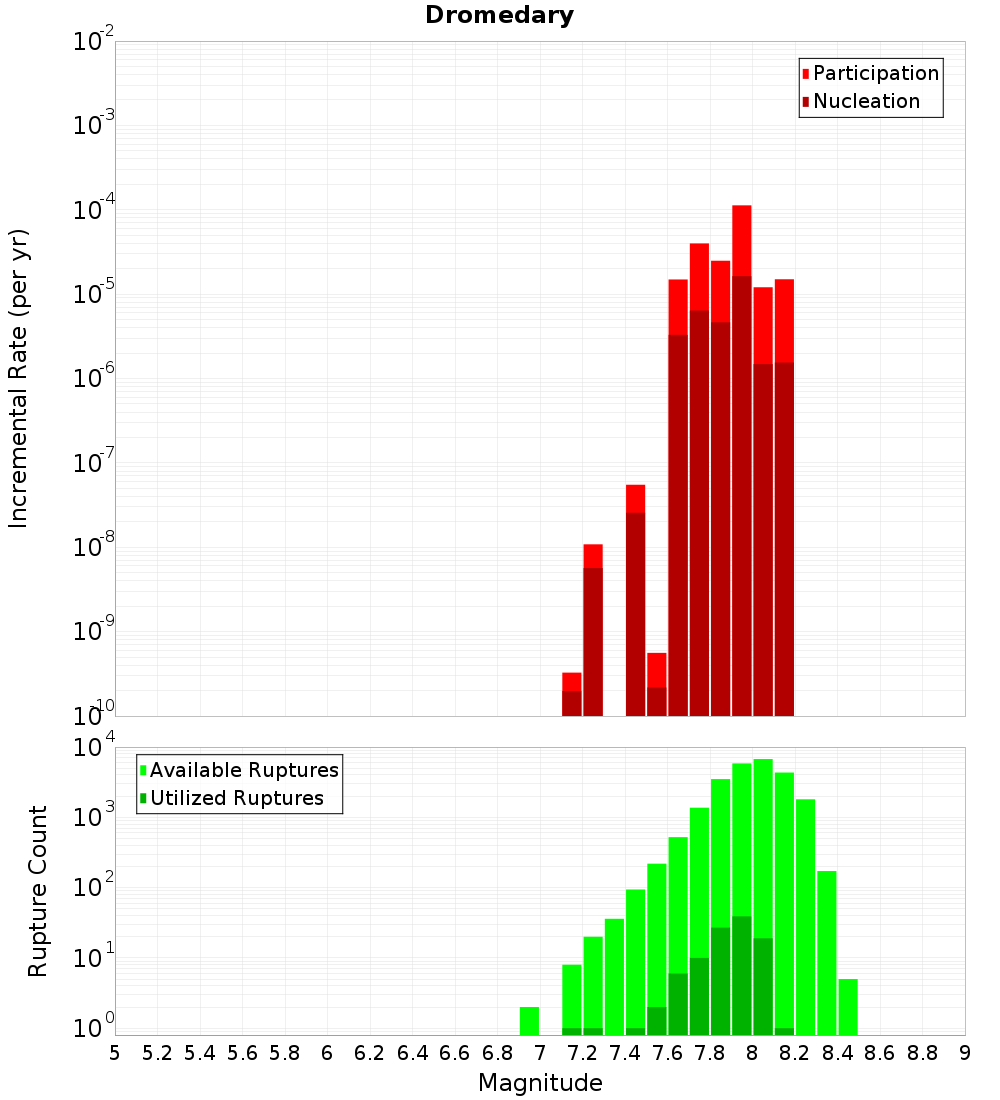 Dromedary

Participation
Nucleation

Incremental Rate (per yr)

$10^{-2}$
$10^{-3}$
$10^{-4}$
$10^{-5}$
$10^{-6}$
$10^{-7}$
$10^{-8}$
$10^{-9}$
$10^{-10}$

Available Ruptures
Utilized Ruptures

Rupture Count

$10^{4}$
$10^{3}$
$10^{2}$
$10^{1}$
$10^{0}$

5 5.2 5.4 5.6 5.8 6 6.2 6.4 6.6 6.8 7 7.2 7.4 7.6 7.8 8 8.2 8.4 8.6 8.8 9

Magnitude